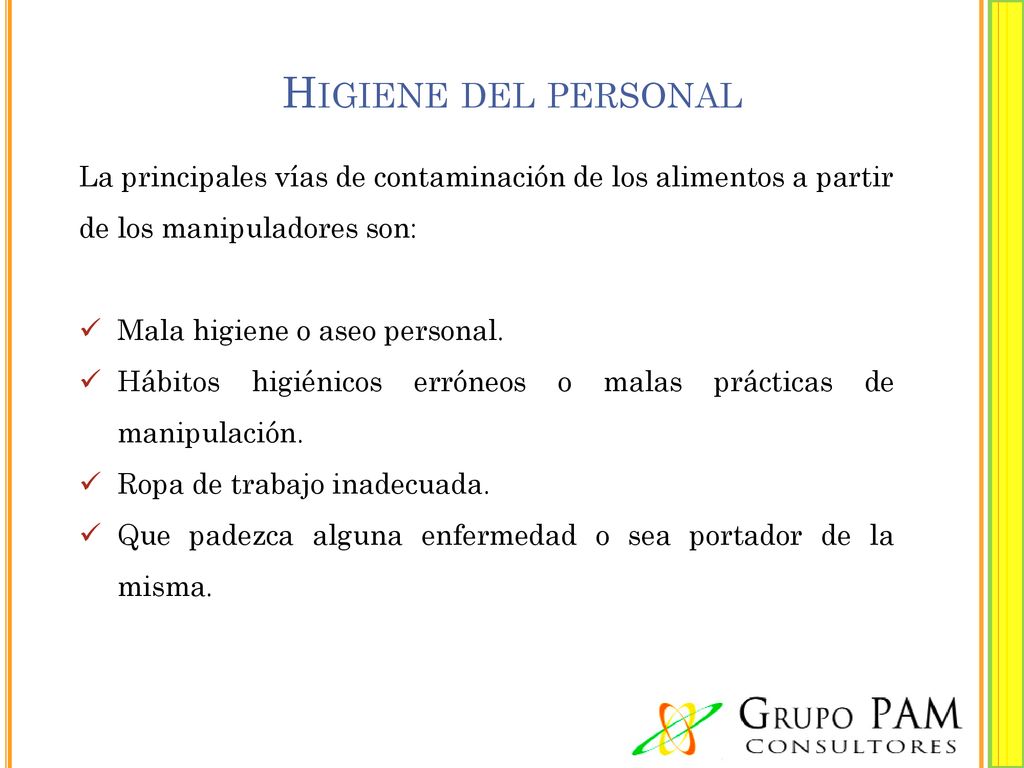 HIGIENE DEL PERSONAL

La principales vías de contaminación de los alimentos a partir de los manipuladores son:

✓ Mala higiene o aseo personal.
✓ Hábitos higiénicos erróneos o malas prácticas de manipulación.
✓ Ropa de trabajo inadecuada.
✓ Que padezca alguna enfermedad o sea portador de la misma.

GRUPO PAM
CONSULTORES